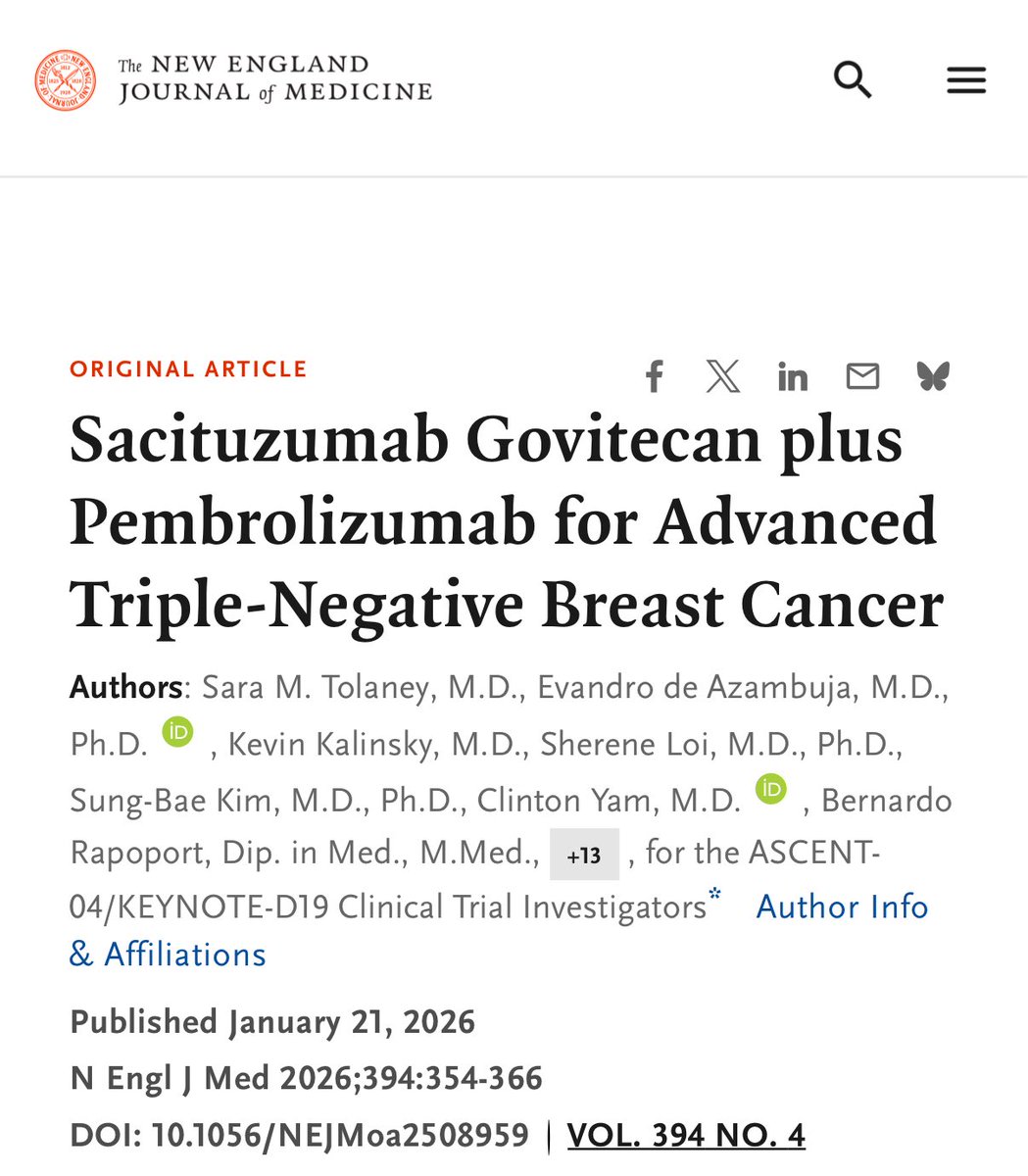 The NEW ENGLAND JOURNAL of MEDICINE

ORIGINAL ARTICLE

Sacituzumab Govitecan plus Pembrolizumab for Advanced Triple-Negative Breast Cancer

Authors: Sara M. Tolaney, M.D., Evandro de Azambuja, M.D., Ph.D. iD , Kevin Kalinsky, M.D., Sherene Loi, M.D., Ph.D., Sung-Bae Kim, M.D., Ph.D., Clinton Yam, M.D. iD , Bernardo Rapoport, Dip. in Med., M.Med., +13 , for the ASCENT-04/KEYNOTE-D19 Clinical Trial Investigators* Author Info & Affiliations

Published January 21, 2026

N Engl J Med 2026;394:354-366

DOI: 10.1056/NEJMoa2508959 | VOL. 394 NO. 4